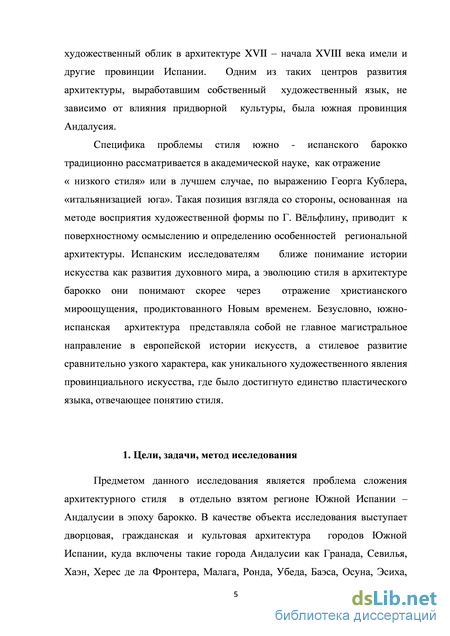 художественный облик в архитектуре XVII – начала XVIII века имели и другие провинции Испании. Одним из таких центров развития архитектуры, выработавшим собственный художественный язык, не зависимо от влияния придворной культуры, была южная провинция Андалусия.

Специфика проблемы стиля южно - испанского барокко традиционно рассматривается в академической науке, как отражение « низкого стиля» или в лучшем случае, по выражению Георга Кублера, «итальянизацией юга». Такая позиция взгляда со стороны, основанная на методе восприятия художественной формы по Г. Вёльфлину, приводит к поверхностному осмыслению и определению особенностей региональной архитектуры. Испанским исследователям ближе понимание истории искусства как развития духовного мира, а эволюцию стиля в архитектуре барокко они понимают скорее через отражение христианского мироощущения, продиктованного Новым временем. Безусловно, южно-испанская архитектура представляла собой не главное магистральное направление в европейской истории искусств, а стилевое развитие сравнительно узкого характера, как уникального художественного явления провинциального искусства, где было достигнуто единство пластического языка, отвечающее понятию стиля.

1. Цели, задачи, метод исследования

Предметом данного исследования является проблема сложения архитектурного стиля в отдельно взятом регионе Южной Испании – Андалусии в эпоху барокко. В качестве объекта исследования выступает дворцовая, гражданская и культовая архитектура городов Южной Испании, куда включены такие города Андалусии как Гранада, Севилья, Хаэн, Херес де ла Фронтера, Малага, Ронда, Убеда, Баэса, Осуна, Эсиха,

5

dsLib.net
библиотека диссертаций